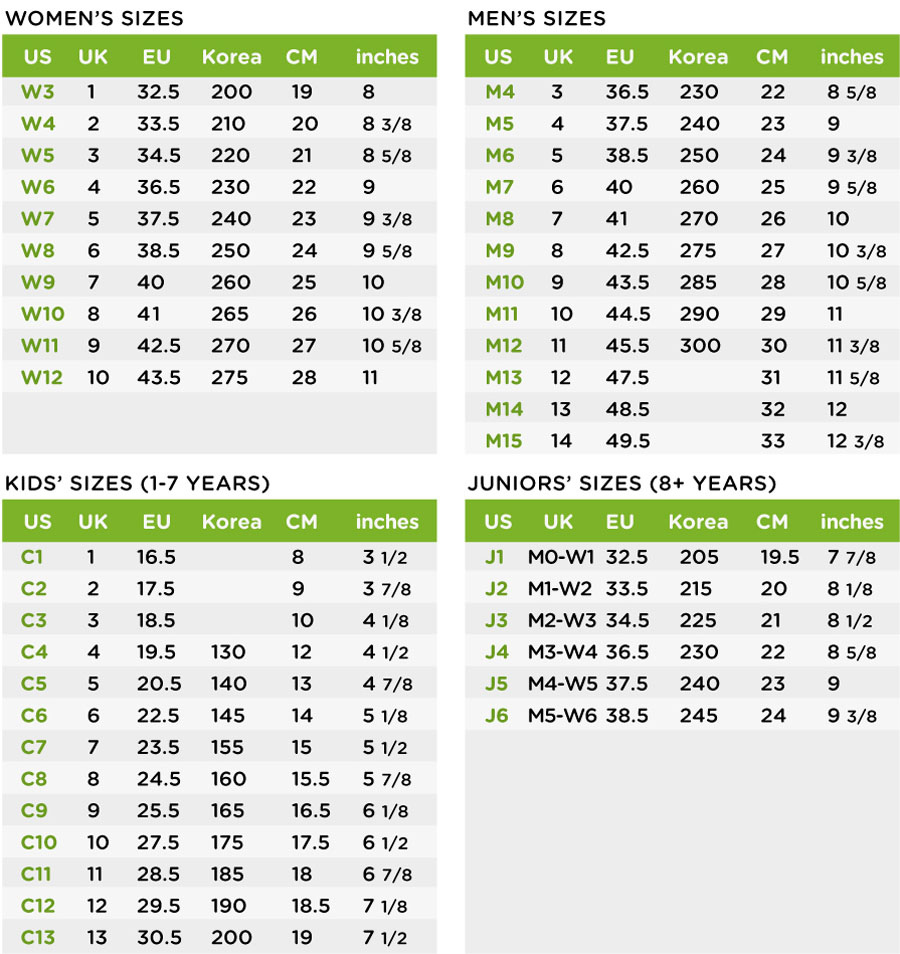 WOMEN'S SIZES

| US | UK | EU | Korea | CM | inches |
|---|---|---|---|---|---|
| W3 | 1 | 32.5 | 200 | 19 | 8 |
| W4 | 2 | 33.5 | 210 | 20 | 8 3/8 |
| W5 | 3 | 34.5 | 220 | 21 | 8 5/8 |
| W6 | 4 | 36.5 | 230 | 22 | 9 |
| W7 | 5 | 37.5 | 240 | 23 | 9 3/8 |
| W8 | 6 | 38.5 | 250 | 24 | 9 5/8 |
| W9 | 7 | 40 | 260 | 25 | 10 |
| W10 | 8 | 41 | 265 | 26 | 10 3/8 |
| W11 | 9 | 42.5 | 270 | 27 | 10 5/8 |
| W12 | 10 | 43.5 | 275 | 28 | 11 |

MEN'S SIZES

| US | UK | EU | Korea | CM | inches |
|---|---|---|---|---|---|
| M4 | 3 | 36.5 | 230 | 22 | 8 5/8 |
| M5 | 4 | 37.5 | 240 | 23 | 9 |
| M6 | 5 | 38.5 | 250 | 24 | 9 3/8 |
| M7 | 6 | 40 | 260 | 25 | 9 5/8 |
| M8 | 7 | 41 | 270 | 26 | 10 |
| M9 | 8 | 42.5 | 275 | 27 | 10 3/8 |
| M10 | 9 | 43.5 | 285 | 28 | 10 5/8 |
| M11 | 10 | 44.5 | 290 | 29 | 11 |
| M12 | 11 | 45.5 | 300 | 30 | 11 3/8 |
| M13 | 12 | 47.5 | | 31 | 11 5/8 |
| M14 | 13 | 48.5 | | 32 | 12 |
| M15 | 14 | 49.5 | | 33 | 12 3/8 |

KIDS' SIZES (1-7 YEARS)

| US | UK | EU | Korea | CM | inches |
|---|---|---|---|---|---|
| C1 | 1 | 16.5 | | 8 | 3 1/2 |
| C2 | 2 | 17.5 | | 9 | 3 7/8 |
| C3 | 3 | 18.5 | | 10 | 4 1/8 |
| C4 | 4 | 19.5 | 130 | 12 | 4 1/2 |
| C5 | 5 | 20.5 | 140 | 13 | 4 7/8 |
| C6 | 6 | 22.5 | 145 | 14 | 5 1/8 |
| C7 | 7 | 23.5 | 155 | 15 | 5 1/2 |
| C8 | 8 | 24.5 | 160 | 15.5 | 5 7/8 |
| C9 | 9 | 25.5 | 165 | 16.5 | 6 1/8 |
| C10 | 10 | 27.5 | 175 | 17.5 | 6 1/2 |
| C11 | 11 | 28.5 | 185 | 18 | 6 7/8 |
| C12 | 12 | 29.5 | 190 | 18.5 | 7 1/8 |
| C13 | 13 | 30.5 | 200 | 19 | 7 1/2 |

JUNIORS' SIZES (8+ YEARS)

| US | UK | EU | Korea | CM | inches |
|---|---|---|---|---|---|
| J1 | M0-W1 | 32.5 | 205 | 19.5 | 7 7/8 |
| J2 | M1-W2 | 33.5 | 215 | 20 | 8 1/8 |
| J3 | M2-W3 | 34.5 | 225 | 21 | 8 1/2 |
| J4 | M3-W4 | 36.5 | 230 | 22 | 8 5/8 |
| J5 | M4-W5 | 37.5 | 240 | 23 | 9 |
| J6 | M5-W6 | 38.5 | 245 | 24 | 9 3/8 |